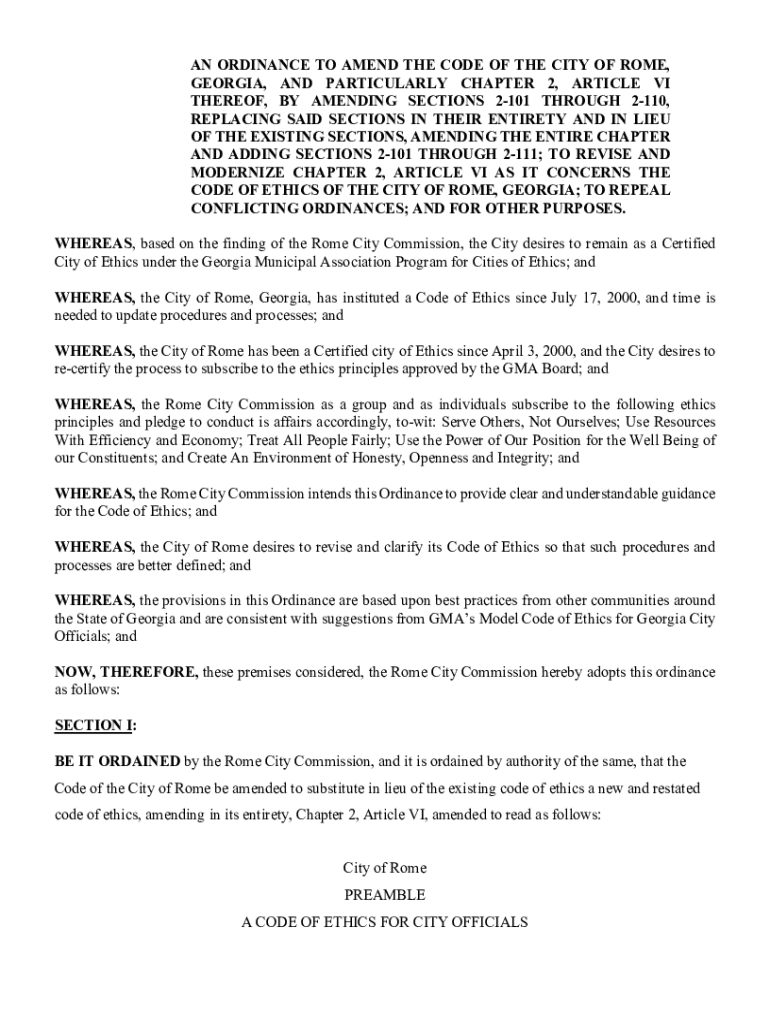 AN ORDINANCE TO AMEND THE CODE OF THE CITY OF ROME, GEORGIA, AND PARTICULARLY CHAPTER 2, ARTICLE VI THEREOF, BY AMENDING SECTIONS 2-101 THROUGH 2-110, REPLACING SAID SECTIONS IN THEIR ENTIRETY AND IN LIEU OF THE EXISTING SECTIONS, AMENDING THE ENTIRE CHAPTER AND ADDING SECTIONS 2-101 THROUGH 2-111; TO REVISE AND MODERNIZE CHAPTER 2, ARTICLE VI AS IT CONCERNS THE CODE OF ETHICS OF THE CITY OF ROME, GEORGIA; TO REPEAL CONFLICTING ORDINANCES; AND FOR OTHER PURPOSES.

WHEREAS, based on the finding of the Rome City Commission, the City desires to remain as a Certified City of Ethics under the Georgia Municipal Association Program for Cities of Ethics; and

WHEREAS, the City of Rome, Georgia, has instituted a Code of Ethics since July 17, 2000, and time is needed to update procedures and processes; and

WHEREAS, the City of Rome has been a Certified city of Ethics since April 3, 2000, and the City desires to re-certify the process to subscribe to the ethics principles approved by the GMA Board; and

WHEREAS, the Rome City Commission as a group and as individuals subscribe to the following ethics principles and pledge to conduct is affairs accordingly, to-wit: Serve Others, Not Ourselves; Use Resources With Efficiency and Economy; Treat All People Fairly; Use the Power of Our Position for the Well Being of our Constituents; and Create An Environment of Honesty, Openness and Integrity; and

WHEREAS, the Rome City Commission intends this Ordinance to provide clear and understandable guidance for the Code of Ethics; and

WHEREAS, the City of Rome desires to revise and clarify its Code of Ethics so that such procedures and processes are better defined; and

WHEREAS, the provisions in this Ordinance are based upon best practices from other communities around the State of Georgia and are consistent with suggestions from GMA's Model Code of Ethics for Georgia City Officials; and

NOW, THEREFORE, these premises considered, the Rome City Commission hereby adopts this ordinance as follows:

SECTION I:

BE IT ORDAINED by the Rome City Commission, and it is ordained by authority of the same, that the Code of the City of Rome be amended to substitute in lieu of the existing code of ethics a new and restated code of ethics, amending in its entirety, Chapter 2, Article VI, amended to read as follows:

City of Rome
PREAMBLE
A CODE OF ETHICS FOR CITY OFFICIALS